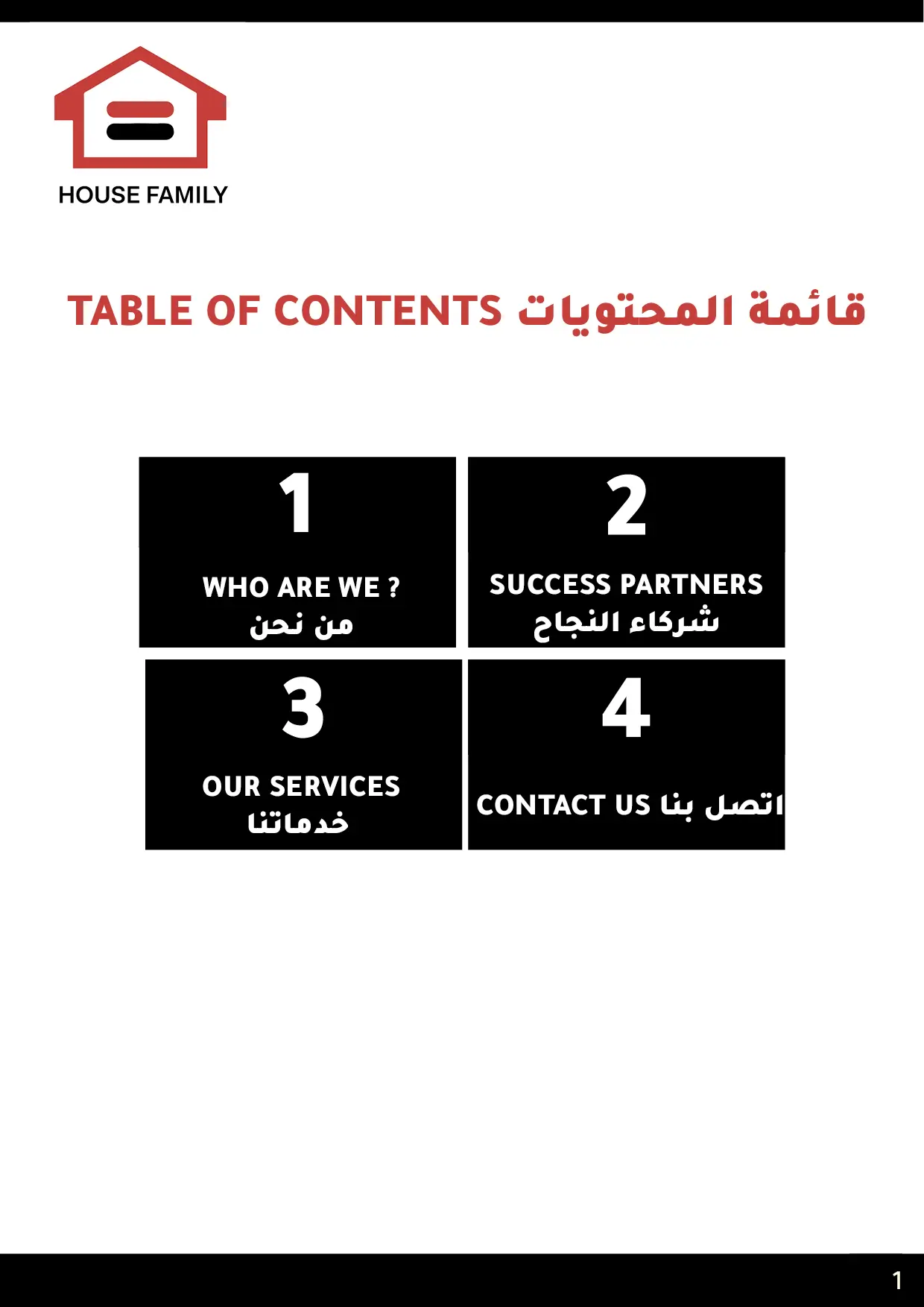 HOUSE FAMILY

TABLE OF CONTENTS قائمة المحتويات

1
WHO ARE WE ?
من نحن

2
SUCCESS PARTNERS
شركاء النجاح

3
OUR SERVICES
خدماتنا

4
CONTACT US اتصل بنا

1